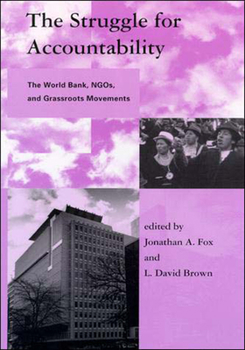 The Struggle for Accountability

The World Bank, NGOs, and Grassroots Movements

edited by
Jonathan A. Fox
and
L. David Brown